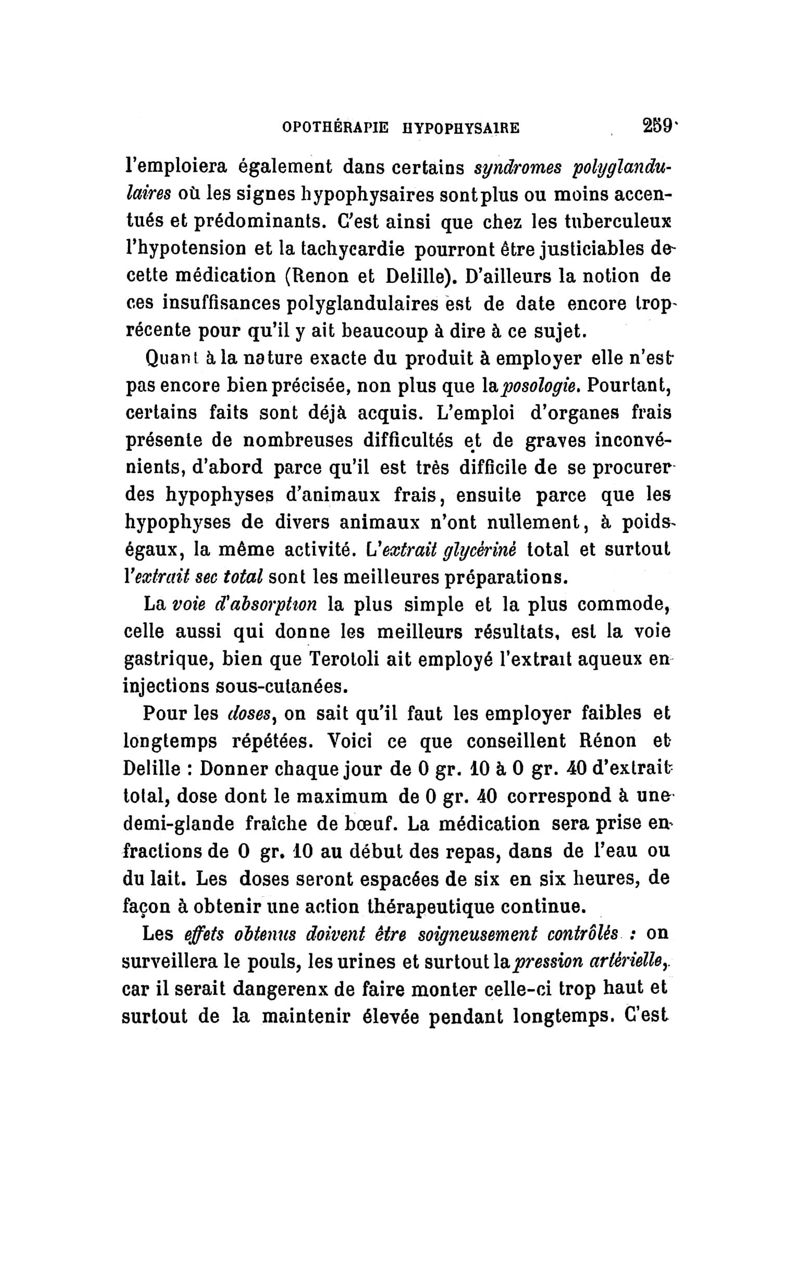 OPOTHÉRAPIE HYPOPHYSAIRE 259

l'emploiera également dans certains syndromes polyglandulaires où les signes hypophysaires sont plus ou moins accentués et prédominants. C'est ainsi que chez les tuberculeux l'hypotension et la tachycardie pourront être justiciables de cette médication (Renon et Delille). D'ailleurs la notion de ces insuffisances polyglandulaires est de date encore trop récente pour qu'il y ait beaucoup à dire à ce sujet.

Quant à la nature exacte du produit à employer elle n'est pas encore bien précisée, non plus que la posologie. Pourtant, certains faits sont déjà acquis. L'emploi d'organes frais présente de nombreuses difficultés et de graves inconvénients, d'abord parce qu'il est très difficile de se procurer des hypophyses d'animaux frais, ensuite parce que les hypophyses de divers animaux n'ont nullement, à poids égaux, la même activité. L'extrait glycériné total et surtout l'extrait sec total sont les meilleures préparations.

La voie d'absorption la plus simple et la plus commode, celle aussi qui donne les meilleurs résultats, est la voie gastrique, bien que Terotoli ait employé l'extrait aqueux en injections sous-cutanées.

Pour les doses, on sait qu'il faut les employer faibles et longtemps répétées. Voici ce que conseillent Rénon et Delille : Donner chaque jour de 0 gr. 10 à 0 gr. 40 d'extrait total, dose dont le maximum de 0 gr. 40 correspond à une demi-glande fraîche de bœuf. La médication sera prise en fractions de 0 gr. 10 au début des repas, dans de l'eau ou du lait. Les doses seront espacées de six en six heures, de façon à obtenir une action thérapeutique continue.

Les effets obtenus doivent être soigneusement contrôlés : on surveillera le pouls, les urines et surtout la pression artérielle, car il serait dangerenx de faire monter celle-ci trop haut et surtout de la maintenir élevée pendant longtemps. C'est